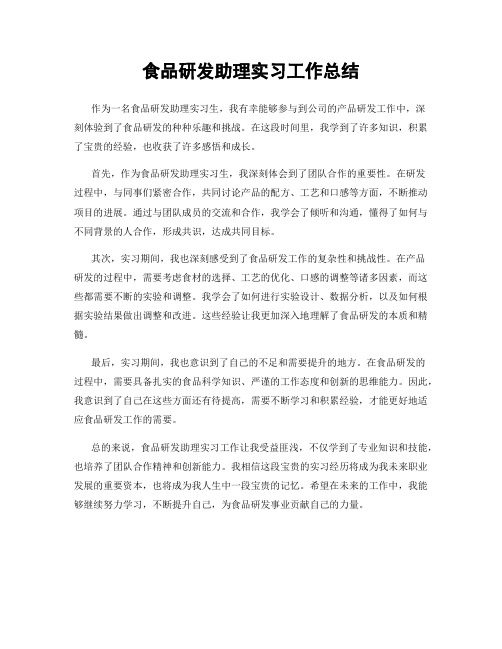 食品研发助理实习工作总结

作为一名食品研发助理实习生，我有幸能够参与到公司的产品研发工作中，深刻体验到了食品研发的种种乐趣和挑战。在这段时间里，我学到了许多知识，积累了宝贵的经验，也收获了许多感悟和成长。

首先，作为食品研发助理实习生，我深刻体会到了团队合作的重要性。在研发过程中，与同事们紧密合作，共同讨论产品的配方、工艺和口感等方面，不断推动项目的进展。通过与团队成员的交流和合作，我学会了倾听和沟通，懂得了如何与不同背景的人合作，形成共识，达成共同目标。

其次，实习期间，我也深刻感受到了食品研发工作的复杂性和挑战性。在产品研发的过程中，需要考虑食材的选择、工艺的优化、口感的调整等诸多因素，而这些都需要不断的实验和调整。我学会了如何进行实验设计、数据分析，以及如何根据实验结果做出调整和改进。这些经验让我更加深入地理解了食品研发的本质和精髓。

最后，实习期间，我也意识到了自己的不足和需要提升的地方。在食品研发的过程中，需要具备扎实的食品科学知识、严谨的工作态度和创新的思维能力。因此，我意识到了自己在这些方面还有待提高，需要不断学习和积累经验，才能更好地适应食品研发工作的需要。

总的来说，食品研发助理实习工作让我受益匪浅，不仅学到了专业知识和技能，也培养了团队合作精神和创新能力。我相信这段宝贵的实习经历将成为我未来职业发展的重要资本，也将成为我人生中一段宝贵的记忆。希望在未来的工作中，我能够继续努力学习，不断提升自己，为食品研发事业贡献自己的力量。